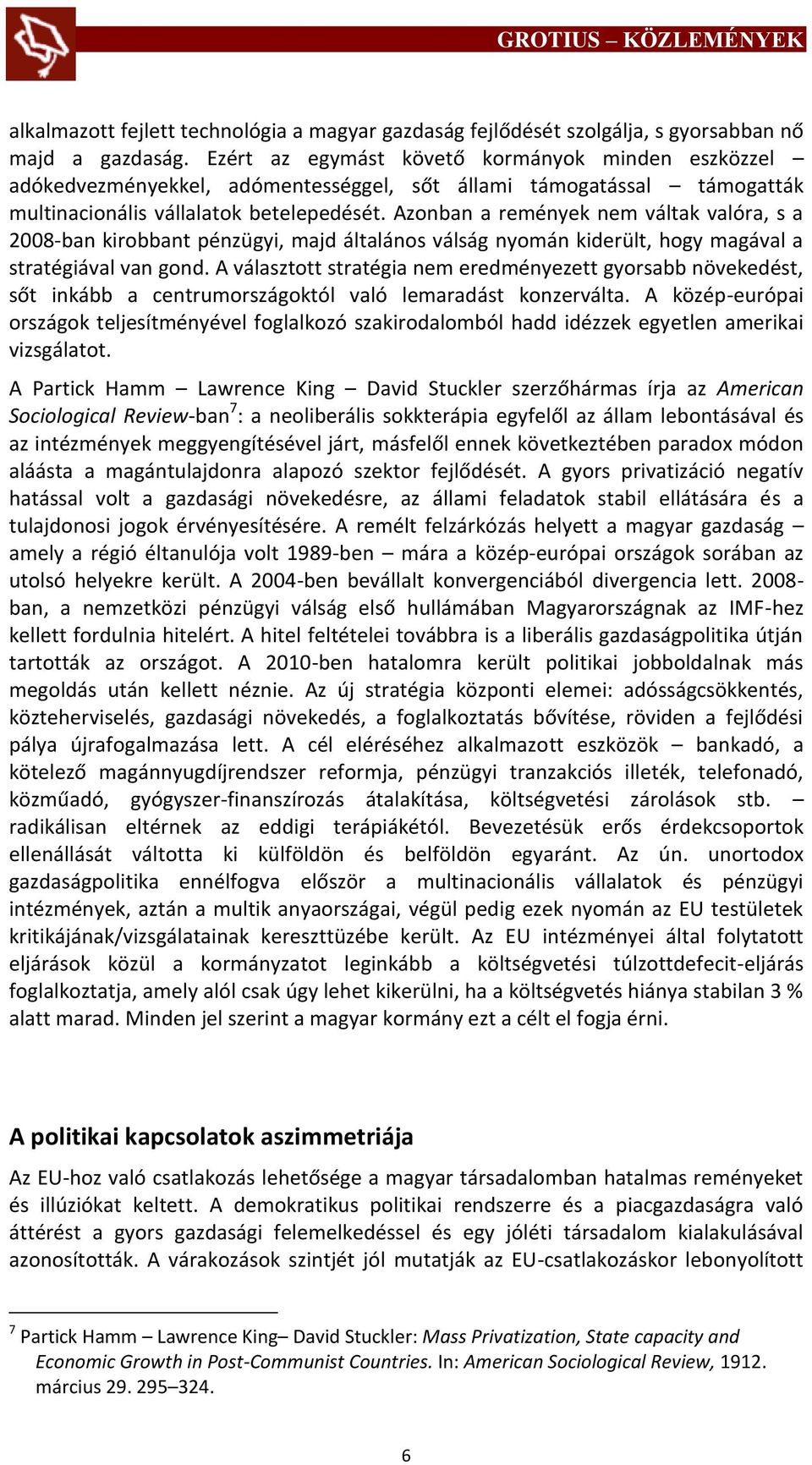 GROTIUS – KÖZLEMÉNYEK

alkalmazott fejlett technológia a magyar gazdaság fejlődését szolgálja, s gyorsabban nő majd a gazdaság. Ezért az egymást követő kormányok minden eszközzel – adókedvezményekkel, adómentességgel, sőt állami támogatással – támogatták multinacionális vállalatok betelepedését. Azonban a remények nem váltak valóra, s a 2008-ban kirobbant pénzügyi, majd általános válság nyomán kiderült, hogy magával a stratégiával van gond. A választott stratégia nem eredményezett gyorsabb növekedést, sőt inkább a centrumországoktól való lemaradást konzerválta. A közép-európai országok teljesítményével foglalkozó szakirodalomból hadd idézzek egyetlen amerikai vizsgálatot.

A Partick Hamm – Lawrence King – David Stuckler szerzőhármas írja az American Sociological Review-ban$^7$: a neoliberális sokkterápia egyfelől az állam lebontásával és az intézmények meggyengítésével járt, másfelől ennek következtében paradox módon aláásta a magántulajdonra alapozó szektor fejlődését. A gyors privatizáció negatív hatással volt a gazdasági növekedésre, az állami feladatok stabil ellátására és a tulajdonosi jogok érvényesítésére. A remélt felzárkózás helyett a magyar gazdaság – amely a régió éltanulója volt 1989-ben – mára a közép-európai országok sorában az utolsó helyekre került. A 2004-ben bevállalt konvergenciából divergencia lett. 2008-ban, a nemzetközi pénzügyi válság első hullámában Magyarországnak az IMF-hez kellett fordulnia hitelért. A hitel feltételei továbbra is a liberális gazdaságpolitika útján tartották az országot. A 2010-ben hatalomra került politikai jobboldalnak más megoldás után kellett néznie. Az új stratégia központi elemei: adósságcsökkentés, közteherviselés, gazdasági növekedés, a foglalkoztatás bővítése, röviden a fejlődési pálya újrafogalmazása lett. A cél eléréséhez alkalmazott eszközök – bankadó, a kötelező magánnyugdíjrendszer reformja, pénzügyi tranzakciós illeték, telefonadó, közműadó, gyógyszer-finanszírozás átalakítása, költségvetési zárolások stb. – radikálisan eltérnek az eddigi terápiákétól. Bevezetésük erős érdekcsoportok ellenállását váltotta ki külföldön és belföldön egyaránt. Az ún. unortodox gazdaságpolitika ennélfogva először a multinacionális vállalatok és pénzügyi intézmények, aztán a multik anyaországai, végül pedig ezek nyomán az EU testületek kritikájának/vizsgálatainak kereszttüzébe került. Az EU intézményei által folytatott eljárások közül a kormányzatot leginkább a költségvetési túlzottdefecit-eljárás foglalkoztatja, amely alól csak úgy lehet kikerülni, ha a költségvetés hiánya stabilan 3 % alatt marad. Minden jel szerint a magyar kormány ezt a célt el fogja érni.

A politikai kapcsolatok aszimmetriája

Az EU-hoz való csatlakozás lehetősége a magyar társadalomban hatalmas reményeket és illúziókat keltett. A demokratikus politikai rendszerre és a piacgazdaságra való áttérést a gyors gazdasági felemelkedéssel és egy jóléti társadalom kialakulásával azonosították. A várakozások szintjét jól mutatják az EU-csatlakozáskor lebonyolított

$^7$ Partick Hamm – Lawrence King– David Stuckler: Mass Privatization, State capacity and Economic Growth in Post-Communist Countries. In: American Sociological Review, 1912. március 29. 295–324.

6